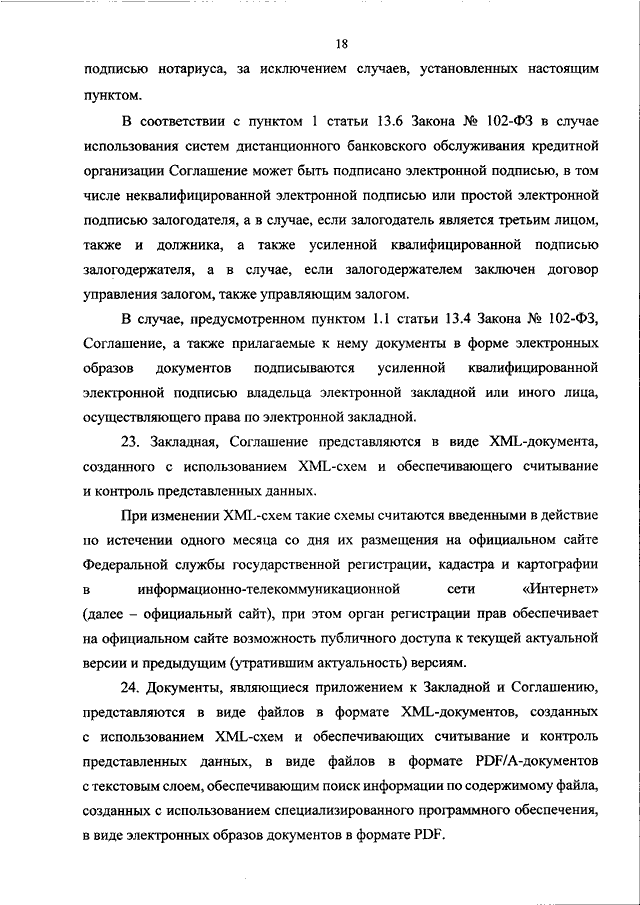 18

подписью нотариуса, за исключением случаев, установленных настоящим пунктом.

В соответствии с пунктом 1 статьи 13.6 Закона № 102-ФЗ в случае использования систем дистанционного банковского обслуживания кредитной организации Соглашение может быть подписано электронной подписью, в том числе неквалифицированной электронной подписью или простой электронной подписью залогодателя, а в случае, если залогодатель является третьим лицом, также и должника, а также усиленной квалифицированной подписью залогодержателя, а в случае, если залогодержателем заключен договор управления залогом, также управляющим залогом.

В случае, предусмотренном пунктом 1.1 статьи 13.4 Закона № 102-ФЗ, Соглашение, а также прилагаемые к нему документы в форме электронных образов документов подписываются усиленной квалифицированной электронной подписью владельца электронной закладной или иного лица, осуществляющего права по электронной закладной.

23. Закладная, Соглашение представляются в виде XML-документа, созданного с использованием XML-схем и обеспечивающего считывание и контроль представленных данных.

При изменении XML-схем такие схемы считаются введенными в действие по истечении одного месяца со дня их размещения на официальном сайте Федеральной службы государственной регистрации, кадастра и картографии в информационно-телекоммуникационной сети «Интернет» (далее – официальный сайт), при этом орган регистрации прав обеспечивает на официальном сайте возможность публичного доступа к текущей актуальной версии и предыдущим (утратившим актуальность) версиям.

24. Документы, являющиеся приложением к Закладной и Соглашению, представляются в виде файлов в формате XML-документов, созданных с использованием XML-схем и обеспечивающих считывание и контроль представленных данных, в виде файлов в формате PDF/A-документов с текстовым слоем, обеспечивающим поиск информации по содержимому файла, созданных с использованием специализированного программного обеспечения, в виде электронных образов документов в формате PDF.